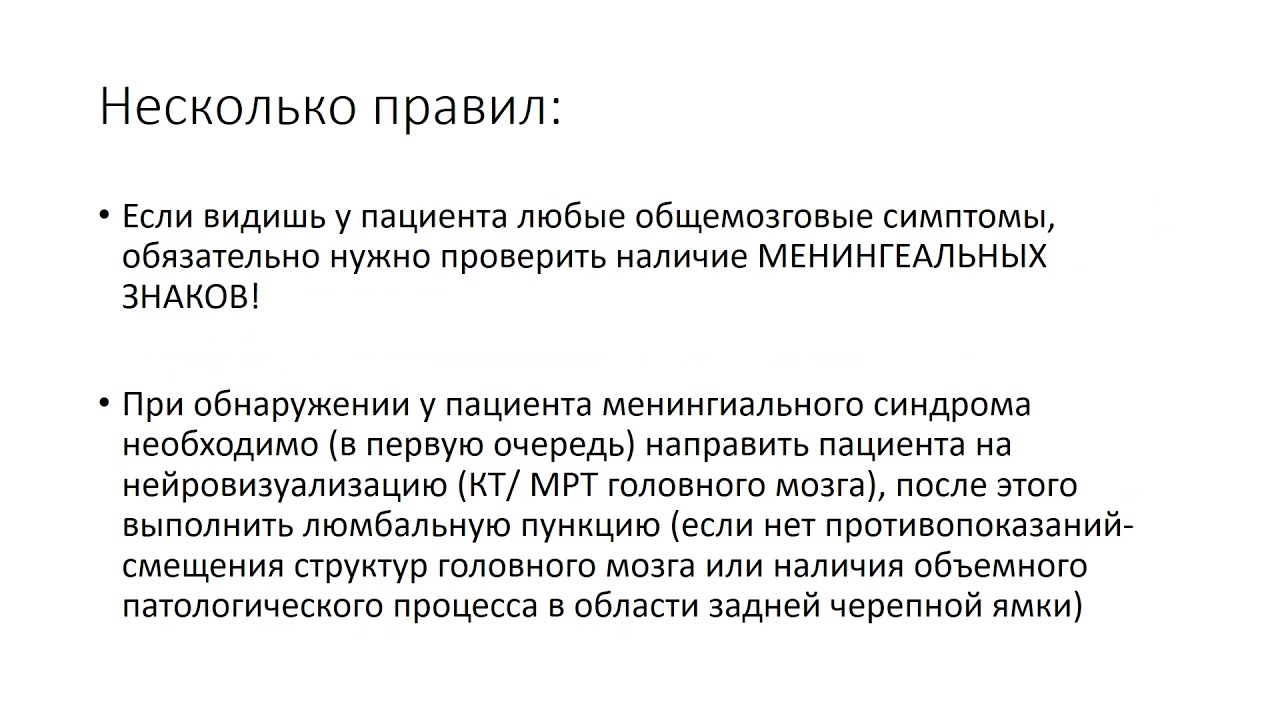 Несколько правил:

• Если видишь у пациента любые общемозговые симптомы, обязательно нужно проверить наличие МЕНИНГЕАЛЬНЫХ ЗНАКОВ!

• При обнаружении у пациента менингиального синдрома необходимо (в первую очередь) направить пациента на нейровизуализацию (КТ/ МРТ головного мозга), после этого выполнить люмбальную пункцию (если нет противопоказаний- смещения структур головного мозга или наличия объемного патологического процесса в области задней черепной ямки)